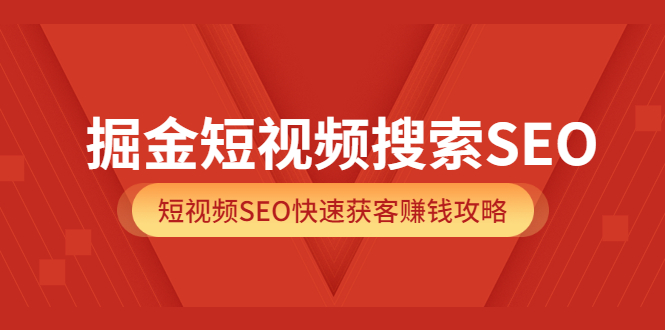 掘金短视频搜索SEO

短视频SEO快速获客赚钱攻略